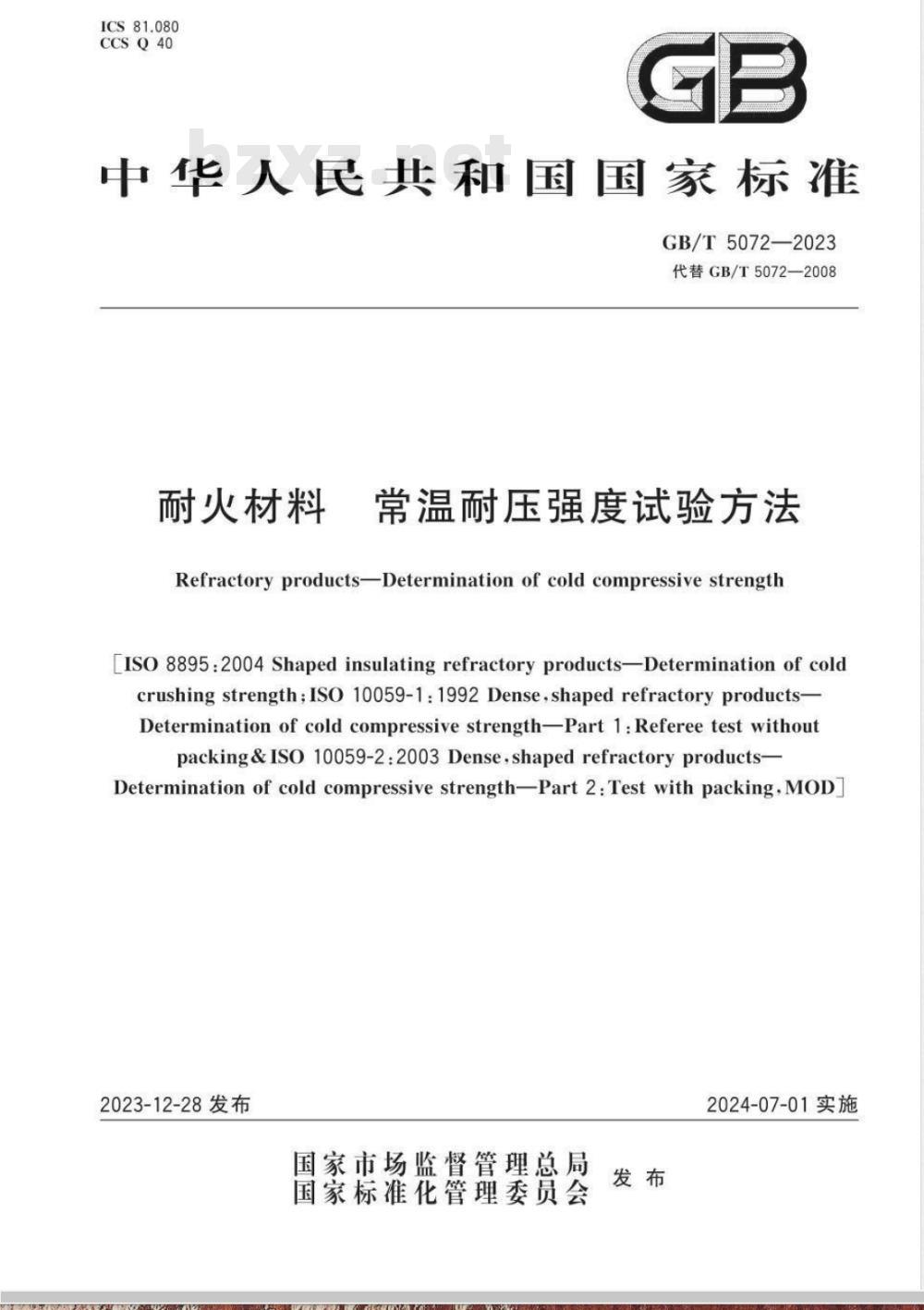 ICS 81.080
CCS Q 40

GB

bzxz.net

中华人民共和国国家标准

GB/T 5072—2023
代替 GB/T 5072—2008

耐火材料　常温耐压强度试验方法

Refractory products—Determination of cold compressive strength

[ISO 8895:2004 Shaped insulating refractory products—Determination of cold crushing strength;ISO 10059-1:1992 Dense,shaped refractory products—Determination of cold compressive strength—Part 1:Referee test without packing&ISO 10059-2:2003 Dense,shaped refractory products—Determination of cold compressive strength—Part 2:Test with packing,MOD]

2023-12-28 发布

2024-07-01 实施

国家市场监督管理总局
国家标准化管理委员会
发布